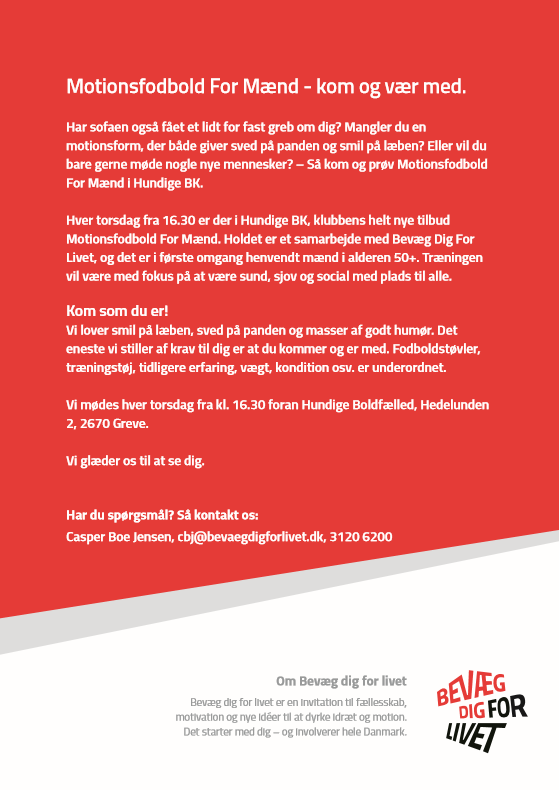 Motionsfodbold For Mænd - kom og vær med.

Har sofaen også fået et lidt for fast greb om dig? Mangler du en motionsform, der både giver sved på panden og smil på læben? Eller vil du bare gerne møde nogle nye mennesker? – Så kom og prøv Motionsfodbold For Mænd i Hundige BK.

Hver torsdag fra 16.30 er der i Hundige BK, klubbens helt nye tilbud Motionsfodbold For Mænd. Holdet er et samarbejde med Bevæg Dig For Livet, og det er i første omgang henvendt mænd i alderen 50+. Træningen vil være med fokus på at være sund, sjov og social med plads til alle.

Kom som du er!
Vi lover smil på læben, sved på panden og masser af godt humør. Det eneste vi stiller af krav til dig er at du kommer og er med. Fodboldstøvler, træningstøj, tidligere erfaring, vægt, kondition osv. er underordnet.

Vi mødes hver torsdag fra kl. 16.30 foran Hundige Boldfælled, Hedelunden 2, 2670 Greve.

Vi glæder os til at se dig.

Har du spørgsmål? Så kontakt os:
Casper Boe Jensen, cbj@bevaegdigforlivet.dk, 3120 6200

Om Bevæg dig for livet

Bevæg dig for livet er en invitation til fællesskab, motivation og nye idéer til at dyrke idræt og motion. Det starter med dig – og involverer hele Danmark.

BEVÆG DIG FOR LIVET